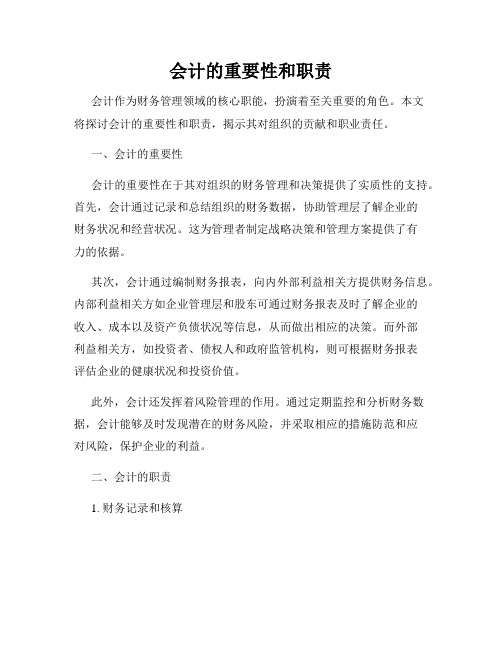 会计的重要性和职责

会计作为财务管理领域的核心职能，扮演着至关重要的角色。本文将探讨会计的重要性和职责，揭示其对组织的贡献和职业责任。

一、会计的重要性

会计的重要性在于其对组织的财务管理和决策提供了实质性的支持。首先，会计通过记录和总结组织的财务数据，协助管理层了解企业的财务状况和经营状况。这为管理者制定战略决策和管理方案提供了有力的依据。

其次，会计通过编制财务报表，向内外部利益相关方提供财务信息。内部利益相关方如企业管理层和股东可通过财务报表及时了解企业的收入、成本以及资产负债状况等信息，从而做出相应的决策。而外部利益相关方，如投资者、债权人和政府监管机构，则可根据财务报表评估企业的健康状况和投资价值。

此外，会计还发挥着风险管理的作用。通过定期监控和分析财务数据，会计能够及时发现潜在的财务风险，并采取相应的措施防范和应对风险，保护企业的利益。

二、会计的职责

1. 财务记录和核算